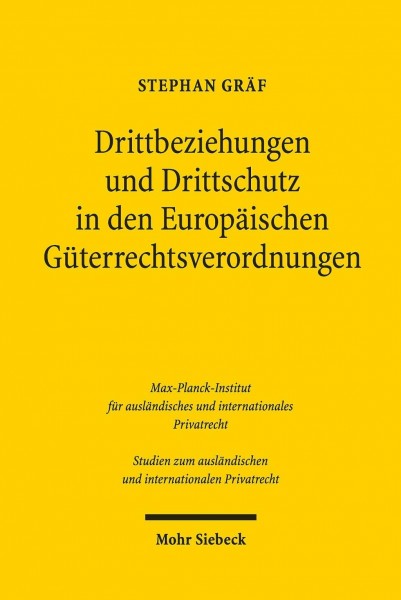 STEPHAN GRÄF

Drittbeziehungen und Drittschutz in den Europäischen Güterrechtsverordnungen

Max-Planck-Institut für ausländisches und internationales Privatrecht

Studien zum ausländischen und internationalen Privatrecht

Mohr Siebeck